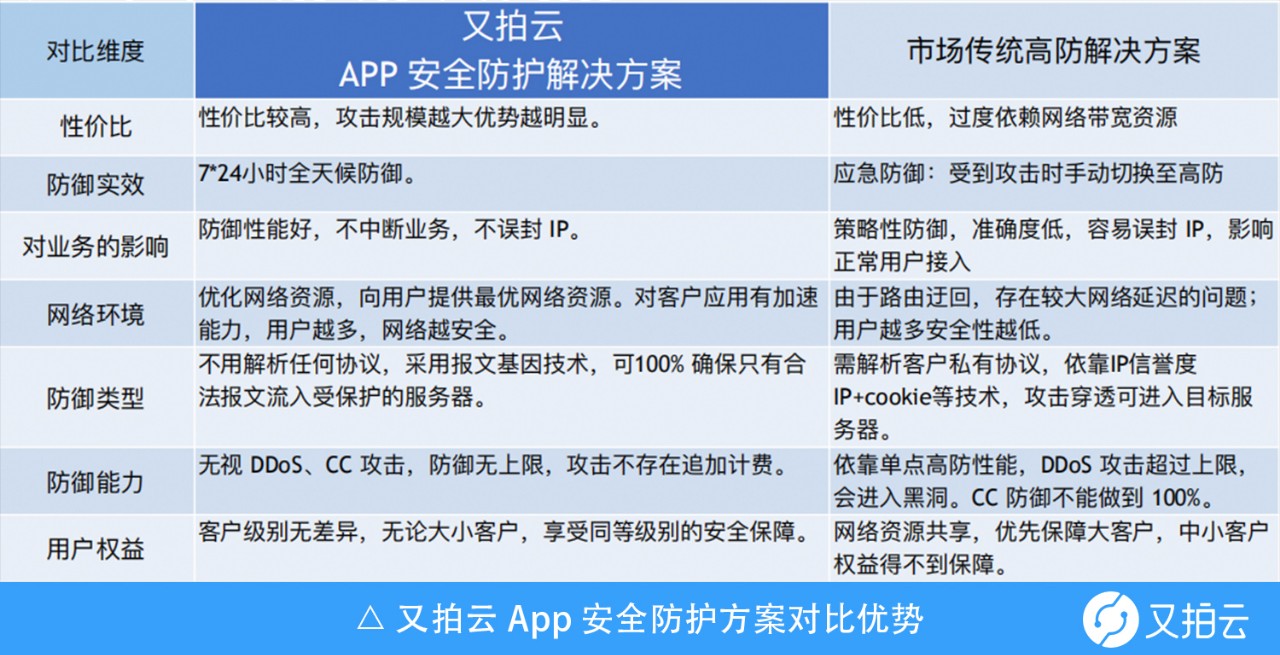 | 对比维度 | 又拍云 APP 安全防护解决方案 | 市场传统高防解决方案 |
|---|---|---|
| 性价比 | 性价比较高，攻击规模越大优势越明显。 | 性价比低，过度依赖网络带宽资源 |
| 防御实效 | 7*24小时全天候防御。 | 应急防御：受到攻击时手动切换至高防 |
| 对业务的影响 | 防御性能好，不中断业务，不误封 IP。 | 策略性防御，准确度低，容易误封 IP，影响正常用户接入 |
| 网络环境 | 优化网络资源，向用户提供最优网络资源。对客户应用有加速能力，用户越多，网络越安全。 | 由于路由迂回，存在较大网络延迟的问题；用户越多安全性越低。 |
| 防御类型 | 不用解析任何协议，采用报文基因技术，可100% 确保只有合法报文流入受保护的服务器。 | 需解析客户私有协议，依靠IP信誉度 IP+cookie等技术，攻击穿透可进入目标服务器。 |
| 防御能力 | 无视 DDoS、CC 攻击，防御无上限，攻击不存在追加计费。 | 依靠单点高防性能，DDoS 攻击超过上限，会进入黑洞。CC 防御不能做到 100%。 |
| 用户权益 | 客户级别无差异，无论大小客户，享受同等级别的安全保障。 | 网络资源共享，优先保障大客户，中小客户权益得不到保障。 |

△ 又拍云 App 安全防护方案对比优势

又拍云